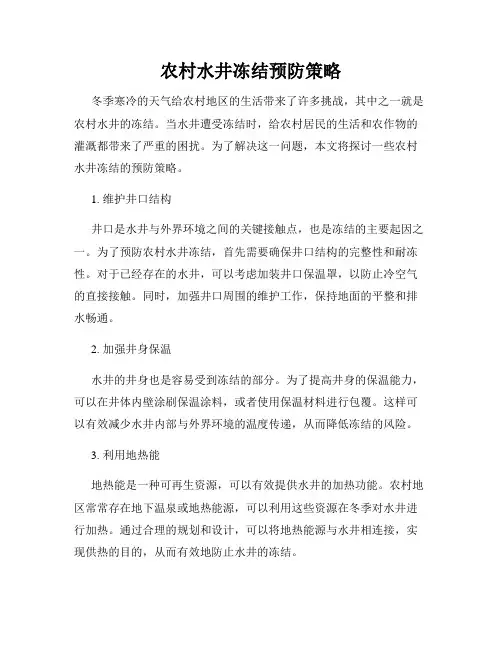 农村水井冻结预防策略

冬季寒冷的天气给农村地区的生活带来了许多挑战，其中之一就是农村水井的冻结。当水井遭受冻结时，给农村居民的生活和农作物的灌溉都带来了严重的困扰。为了解决这一问题，本文将探讨一些农村水井冻结的预防策略。

1. 维护井口结构

井口是水井与外界环境之间的关键接触点，也是冻结的主要起因之一。为了预防农村水井冻结，首先需要确保井口结构的完整性和耐冻性。对于已经存在的水井，可以考虑加装井口保温罩，以防止冷空气的直接接触。同时，加强井口周围的维护工作，保持地面的平整和排水畅通。

2. 加强井身保温

水井的井身也是容易受到冻结的部分。为了提高井身的保温能力，可以在井体内壁涂刷保温涂料，或者使用保温材料进行包覆。这样可以有效减少水井内部与外界环境的温度传递，从而降低冻结的风险。

3. 利用地热能

地热能是一种可再生资源，可以有效提供水井的加热功能。农村地区常常存在地下温泉或地热能源，可以利用这些资源在冬季对水井进行加热。通过合理的规划和设计，可以将地热能源与水井相连接，实现供热的目的，从而有效地防止水井的冻结。